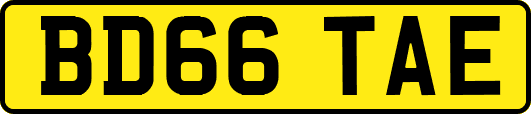 BD66 TAE